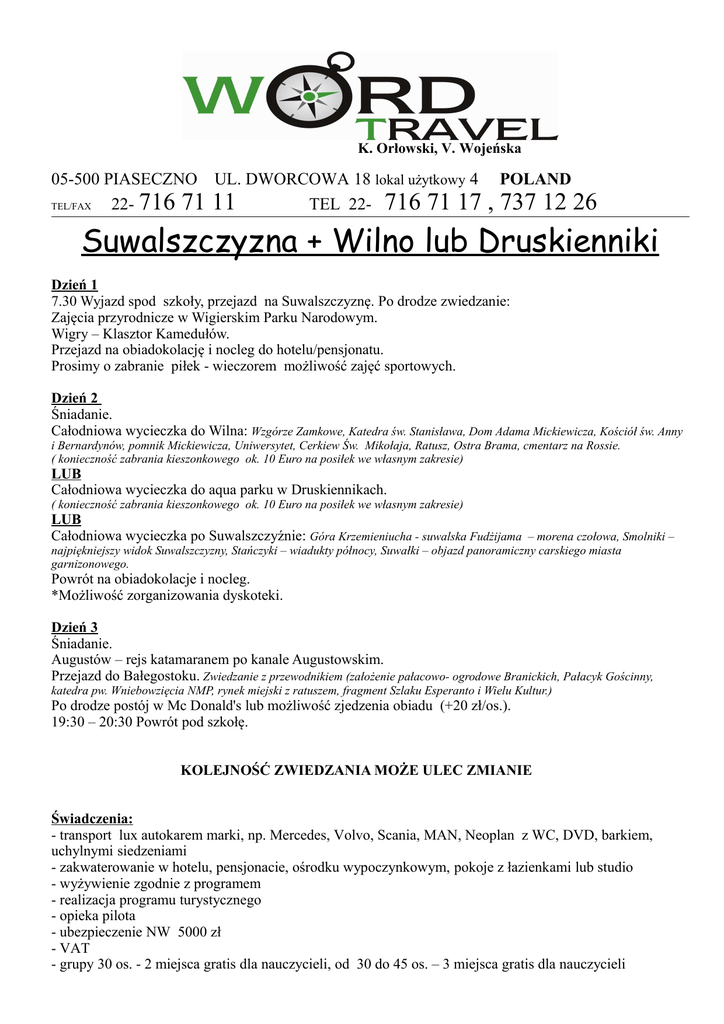 WORD TRAVEL
K. Orłowski, V. Wojeńska

05-500 PIASECZNO UL. DWORCOWA 18 lokal użytkowy 4 POLAND
TEL/FAX 22- 716 71 11 TEL 22- 716 71 17 , 737 12 26

Suwalszczyzna + Wilno lub Druskienniki

Dzień 1
7.30 Wyjazd spod szkoły, przejazd na Suwalszczyznę. Po drodze zwiedzanie:
Zajęcia przyrodnicze w Wigierskim Parku Narodowym.
Wigry – Klasztor Kamedułów.
Przejazd na obiadokolację i nocleg do hotelu/pensjonatu.
Prosimy o zabranie piłek - wieczorem możliwość zajęć sportowych.

Dzień 2
Śniadanie.
Całodniowa wycieczka do Wilna: Wzgórze Zamkowe, Katedra św. Stanisława, Dom Adama Mickiewicza, Kościół św. Anny i Bernardynów, pomnik Mickiewicza, Uniwersytet, Cerkiew Św. Mikołaja, Ratusz, Ostra Brama, cmentarz na Rossie.
( konieczność zabrania kieszonkowego ok. 10 Euro na posiłek we własnym zakresie)
LUB
Całodniowa wycieczka do aqua parku w Druskiennikach.
( konieczność zabrania kieszonkowego ok. 10 Euro na posiłek we własnym zakresie)
LUB
Całodniowa wycieczka po Suwalszczyźnie: Góra Krzemieniucha - suwalska Fudżijama – morena czołowa, Smolniki – najpiękniejszy widok Suwalszczyzny, Stańczyki – wiadukty północy, Suwałki – objazd panoramiczny carskiego miasta garnizonowego.
Powrót na obiadokolacje i nocleg.
*Możliwość zorganizowania dyskoteki.

Dzień 3
Śniadanie.
Augustów – rejs katamaranem po kanale Augustowskim.
Przejazd do Bałegostoku. Zwiedzanie z przewodnikiem (założenie pałacowo- ogrodowe Branickich, Pałacyk Gościnny, katedra pw. Wniebowzięcia NMP, rynek miejski z ratuszem, fragment Szlaku Esperanto i Wielu Kultur.)
Po drodze postój w Mc Donald's lub możliwość zjedzenia obiadu (+20 zł/os.).
19:30 – 20:30 Powrót pod szkołę.

KOLEJNOŚĆ ZWIEDZANIA MOŻE ULEC ZMIANIE

Świadczenia:
- transport lux autokarem marki, np. Mercedes, Volvo, Scania, MAN, Neoplan z WC, DVD, barkiem, uchylnymi siedzeniami
- zakwaterowanie w hotelu, pensjonacie, ośrodku wypoczynkowym, pokoje z łazienkami lub studio
- wyżywienie zgodnie z programem
- realizacja programu turystycznego
- opieka pilota
- ubezpieczenie NW 5000 zł
- VAT
- grupy 30 os. - 2 miejsca gratis dla nauczycieli, od 30 do 45 os. – 3 miejsca gratis dla nauczycieli